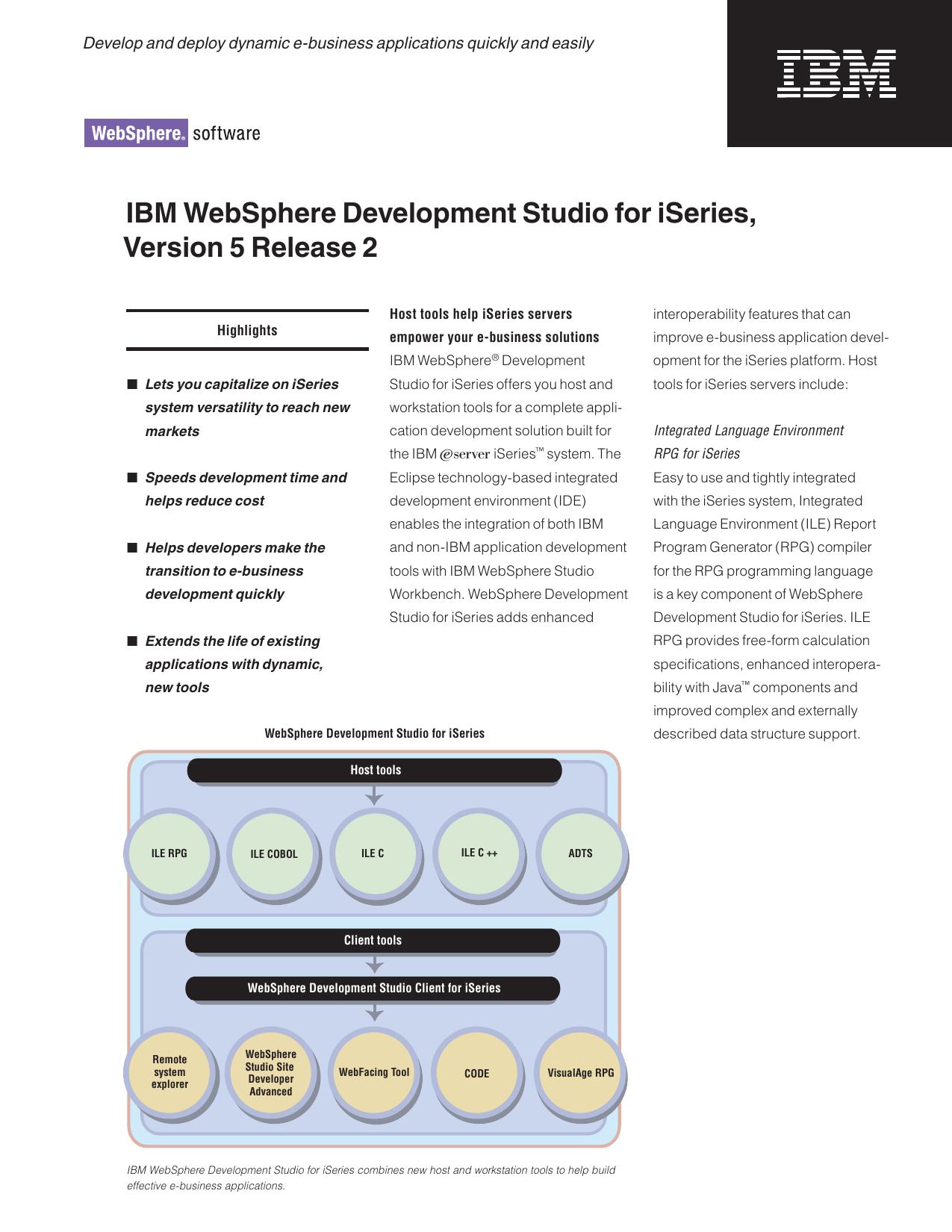 Develop and deploy dynamic e-business applications quickly and easily

IBM

WebSphere® software

IBM WebSphere Development Studio for iSeries, Version 5 Release 2

Highlights

■ Lets you capitalize on iSeries system versatility to reach new markets

■ Speeds development time and helps reduce cost

■ Helps developers make the transition to e-business development quickly

■ Extends the life of existing applications with dynamic, new tools

Host tools help iSeries servers empower your e-business solutions
IBM WebSphere® Development Studio for iSeries offers you host and workstation tools for a complete application development solution built for the IBM @server iSeries™ system. The Eclipse technology-based integrated development environment (IDE) enables the integration of both IBM and non-IBM application development tools with IBM WebSphere Studio Workbench. WebSphere Development Studio for iSeries adds enhanced interoperability features that can improve e-business application development for the iSeries platform. Host tools for iSeries servers include:

Integrated Language Environment RPG for iSeries
Easy to use and tightly integrated with the iSeries system, Integrated Language Environment (ILE) Report Program Generator (RPG) compiler for the RPG programming language is a key component of WebSphere Development Studio for iSeries. ILE RPG provides free-form calculation specifications, enhanced interoperability with Java™ components and improved complex and externally described data structure support.

WebSphere Development Studio for iSeries

Host tools

ILE RPG

ILE COBOL

ILE C

ILE C ++

ADTS

Client tools

WebSphere Development Studio Client for iSeries

Remote system explorer

WebSphere Studio Site Developer Advanced

WebFacing Tool

CODE

VisualAge RPG

IBM WebSphere Development Studio for iSeries combines new host and workstation tools to help build effective e-business applications.